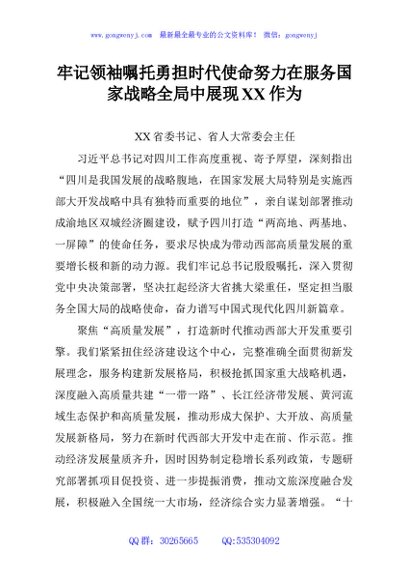 www.gongwenyj.com 最新最全最专业的公文资料库！ 微信：gongwenyj

牢记领袖嘱托勇担时代使命努力在服务国家战略全局中展现XX作为

XX省委书记、省人大常委会主任

习近平总书记对四川工作高度重视、寄予厚望，深刻指出“四川是我国发展的战略腹地，在国家发展大局特别是实施西部大开发战略中具有独特而重要的地位”，亲自谋划部署推动成渝地区双城经济圈建设，赋予四川打造“两高地、两基地、一屏障”的使命任务，要求尽快成为带动西部高质量发展的重要增长极和新的动力源。我们牢记总书记殷殷嘱托，深入贯彻党中央决策部署，坚决扛起经济大省挑大梁重任，坚定担当服务全国大局的战略使命，奋力谱写中国式现代化四川新篇章。

聚焦“高质量发展”，打造新时代推动西部大开发重要引擎。我们紧紧扭住经济建设这个中心，完整准确全面贯彻新发展理念，服务构建新发展格局，积极抢抓国家重大战略机遇，深度融入高质量共建“一带一路”、长江经济带发展、黄河流域生态保护和高质量发展，推动形成大保护、大开放、高质量发展新格局，努力在新时代西部大开发中走在前、作示范。推动经济发展量质齐升，因时因势制定稳增长系列政策，专题研究部署抓项目促投资、进一步提振消费，推动文旅深度融合发展，积极融入全国统一大市场，经济综合实力显著增强。“十

QQ群：30265665 QQ:535304092